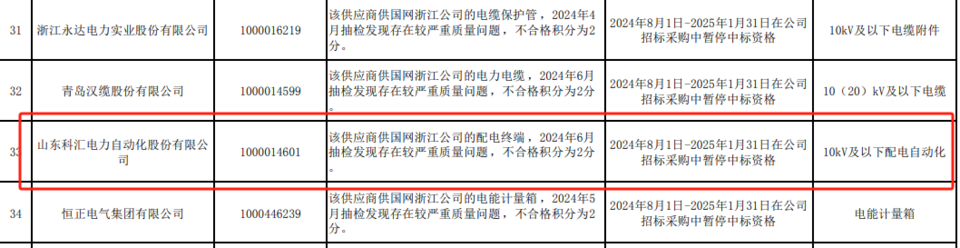 | 31 | 浙江永达电力实业股份有限公司 | 1000016219 | 该供应商供国网浙江公司的电缆保护管，2024年4月抽检发现存在较严重质量问题，不合格积分为2分。 | 2024年8月1日-2025年1月31日在公司招标采购中暂停中标资格 | 10kV及以下电缆附件 |
|---|---|---|---|---|---|
| 32 | 青岛汉缆股份有限公司 | 1000014599 | 该供应商供国网浙江公司的电力电缆，2024年6月抽检发现存在较严重质量问题，不合格积分为2分。 | 2024年8月1日-2025年1月31日在公司招标采购中暂停中标资格 | 10（20）kV及以下电缆 |
| 33 | 山东科汇电力自动化股份有限公司 | 1000014601 | 该供应商供国网浙江公司的配电终端，2024年6月抽检发现存在较严重质量问题，不合格积分为2分。 | 2024年8月1日-2025年1月31日在公司招标采购中暂停中标资格 | 10kV及以下配电自动化 |
| 34 | 恒正电气集团有限公司 | 1000446239 | 该供应商供国网浙江公司的电能计量箱，2024年5月抽检发现存在较严重质量问题，不合格积分为2分。 | 2024年8月1日-2025年1月31日在公司招标采购中暂停中标资格 | 电能计量箱 |